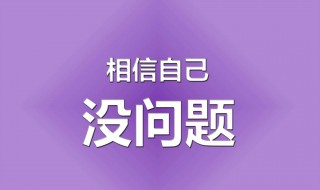 相信自己
没问题